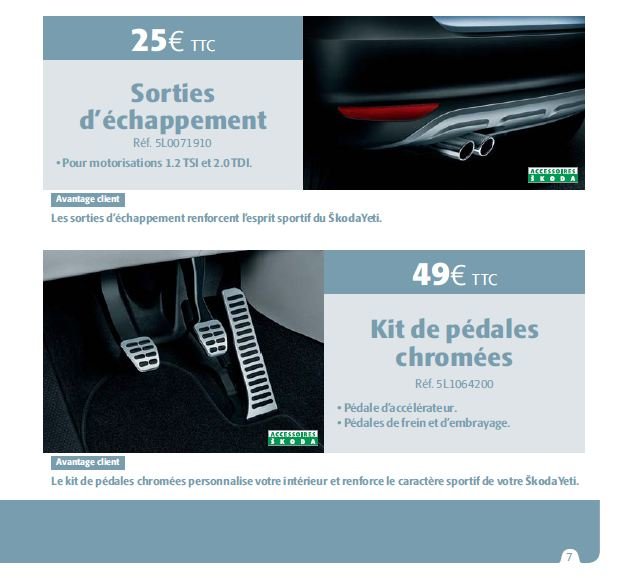 25€ TTC

Sorties d'échappement

Réf. 5L0071910

• Pour motorisations 1.2 TSI et 2.0 TDI.

ACCESSOIRES ŠKODA

Avantage client

Les sorties d'échappement renforcent l'esprit sportif du Škoda Yeti.

ACCESSOIRES ŠKODA

49€ TTC

Kit de pédales chromées

Réf. 5L1064200

• Pédale d'accélérateur.
• Pédales de frein et d'embrayage.

Avantage client

Le kit de pédales chromées personnalise votre intérieur et renforce le caractère sportif de votre Škoda Yeti.

7